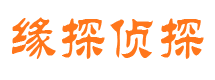 缘探侦探